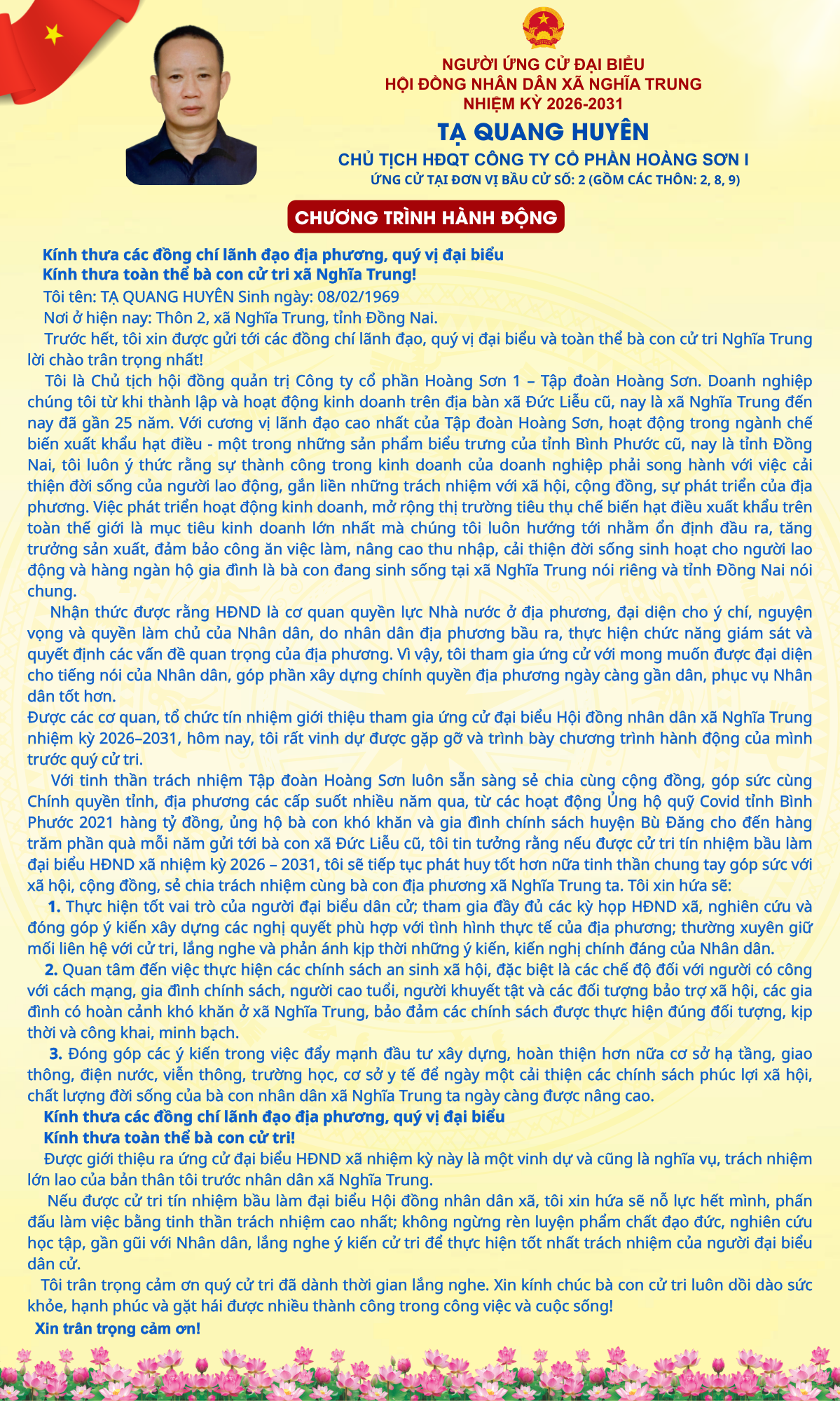 NGƯỜI ỨNG CỬ ĐẠI BIỂU
HỘI ĐỒNG NHÂN DÂN XÃ NGHĨA TRUNG
NHIỆM KỲ 2026-2031
TẠ QUANG HUYÊN
CHỦ TỊCH HĐQT CÔNG TY CỔ PHẦN HOÀNG SƠN I
ỨNG CỬ TẠI ĐƠN VỊ BẦU CỬ SỐ: 2 (GỒM CÁC THÔN: 2, 8, 9)

CHƯƠNG TRÌNH HÀNH ĐỘNG

Kính thưa các đồng chí lãnh đạo địa phương, quý vị đại biểu
Kính thưa toàn thể bà con cử tri xã Nghĩa Trung!
Tôi tên: TẠ QUANG HUYÊN Sinh ngày: 08/02/1969
Nơi ở hiện nay: Thôn 2, xã Nghĩa Trung, tỉnh Đồng Nai.
Trước hết, tôi xin được gửi tới các đồng chí lãnh đạo, quý vị đại biểu và toàn thể bà con cử tri Nghĩa Trung lời chào trân trọng nhất!
Tôi là Chủ tịch hội đồng quản trị Công ty cổ phần Hoàng Sơn 1 – Tập đoàn Hoàng Sơn. Doanh nghiệp chúng tôi từ khi thành lập và hoạt động kinh doanh trên địa bàn xã Đức Liễu cũ, nay là xã Nghĩa Trung đến nay đã gần 25 năm. Với cương vị lãnh đạo cao nhất của Tập đoàn Hoàng Sơn, hoạt động trong ngành chế biến xuất khẩu hạt điều - một trong những sản phẩm biểu trưng của tỉnh Bình Phước cũ, nay là tỉnh Đồng Nai, tôi luôn ý thức rằng sự thành công trong kinh doanh của doanh nghiệp phải song hành với việc cải thiện đời sống của người lao động, gắn liền những trách nhiệm với xã hội, cộng đồng, sự phát triển của địa phương. Việc phát triển hoạt động kinh doanh, mở rộng thị trường tiêu thụ chế biến hạt điều xuất khẩu trên toàn thế giới là mục tiêu kinh doanh lớn nhất mà chúng tôi luôn hướng tới nhằm ổn định đầu ra, tăng trưởng sản xuất, đảm bảo công ăn việc làm, nâng cao thu nhập, cải thiện đời sống sinh hoạt cho người lao động và hàng ngàn hộ gia đình là bà con đang sinh sống tại xã Nghĩa Trung nói riêng và tỉnh Đồng Nai nói chung.
Nhận thức được rằng HĐND là cơ quan quyền lực Nhà nước ở địa phương, đại diện cho ý chí, nguyện vọng và quyền làm chủ của Nhân dân, do nhân dân địa phương bầu ra, thực hiện chức năng giám sát và quyết định các vấn đề quan trọng của địa phương. Vì vậy, tôi tham gia ứng cử với mong muốn được đại diện cho tiếng nói của Nhân dân, góp phần xây dựng chính quyền địa phương ngày càng gần dân, phục vụ Nhân dân tốt hơn.
Được các cơ quan, tổ chức tín nhiệm giới thiệu tham gia ứng cử đại biểu Hội đồng nhân dân xã Nghĩa Trung nhiệm kỳ 2026–2031, hôm nay, tôi rất vinh dự được gặp gỡ và trình bày chương trình hành động của mình trước quý cử tri.
Với tinh thần trách nhiệm Tập đoàn Hoàng Sơn luôn sẵn sàng sẻ chia cùng cộng đồng, góp sức cùng Chính quyền tỉnh, địa phương các cấp suốt nhiều năm qua, từ các hoạt động Ủng hộ quỹ Covid tỉnh Bình Phước 2021 hàng tỷ đồng, ủng hộ bà con khó khăn và gia đình chính sách huyện Bù Đăng cho đến hàng trăm phần quà mỗi năm gửi tới bà con xã Đức Liễu cũ, tôi tin tưởng rằng nếu được cử tri tín nhiệm bầu làm đại biểu HĐND xã nhiệm kỳ 2026 – 2031, tôi sẽ tiếp tục phát huy tốt hơn nữa tinh thần chung tay góp sức với xã hội, cộng đồng, sẻ chia trách nhiệm cùng bà con địa phương xã Nghĩa Trung ta. Tôi xin hứa sẽ:
1. Thực hiện tốt vai trò của người đại biểu dân cử; tham gia đầy đủ các kỳ họp HĐND xã, nghiên cứu và đóng góp ý kiến xây dựng các nghị quyết phù hợp với tình hình thực tế của địa phương; thường xuyên giữ mối liên hệ với cử tri, lắng nghe và phản ánh kịp thời những ý kiến, kiến nghị chính đáng của Nhân dân.
2. Quan tâm đến việc thực hiện các chính sách an sinh xã hội, đặc biệt là các chế độ đối với người có công với cách mạng, gia đình chính sách, người cao tuổi, người khuyết tật và các đối tượng bảo trợ xã hội, các gia đình có hoàn cảnh khó khăn ở xã Nghĩa Trung, bảo đảm các chính sách được thực hiện đúng đối tượng, kịp thời và công khai, minh bạch.
3. Đóng góp các ý kiến trong việc đẩy mạnh đầu tư xây dựng, hoàn thiện hơn nữa cơ sở hạ tầng, giao thông, điện nước, viễn thông, trường học, cơ sở y tế để ngày một cải thiện các chính sách phúc lợi xã hội, chất lượng đời sống của bà con nhân dân xã Nghĩa Trung ta ngày càng được nâng cao.
Kính thưa các đồng chí lãnh đạo địa phương, quý vị đại biểu
Kính thưa toàn thể bà con cử tri!
Được giới thiệu ra ứng cử đại biểu HĐND xã nhiệm kỳ này là một vinh dự và cũng là nghĩa vụ, trách nhiệm lớn lao của bản thân tôi trước nhân dân xã Nghĩa Trung.
Nếu được cử tri tín nhiệm bầu làm đại biểu Hội đồng nhân dân xã, tôi xin hứa sẽ nỗ lực hết mình, phấn đấu làm việc bằng tinh thần trách nhiệm cao nhất; không ngừng rèn luyện phẩm chất đạo đức, nghiên cứu học tập, gần gũi với Nhân dân, lắng nghe ý kiến cử tri để thực hiện tốt nhất trách nhiệm của người đại biểu dân cử.
Tôi trân trọng cảm ơn quý cử tri đã dành thời gian lắng nghe. Xin kính chúc bà con cử tri luôn dồi dào sức khỏe, hạnh phúc và gặt hái được nhiều thành công trong công việc và cuộc sống!
Xin trân trọng cảm ơn!